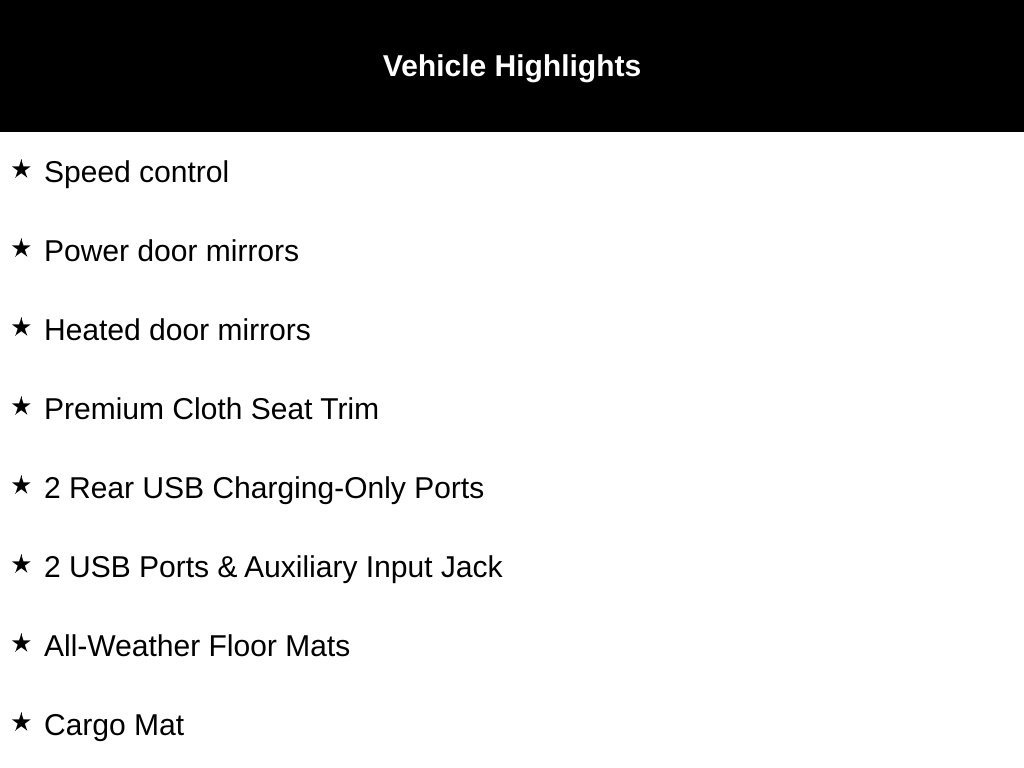 Vehicle Highlights

★ Speed control

★ Power door mirrors

★ Heated door mirrors

★ Premium Cloth Seat Trim

★ 2 Rear USB Charging-Only Ports

★ 2 USB Ports & Auxiliary Input Jack

★ All-Weather Floor Mats

★ Cargo Mat